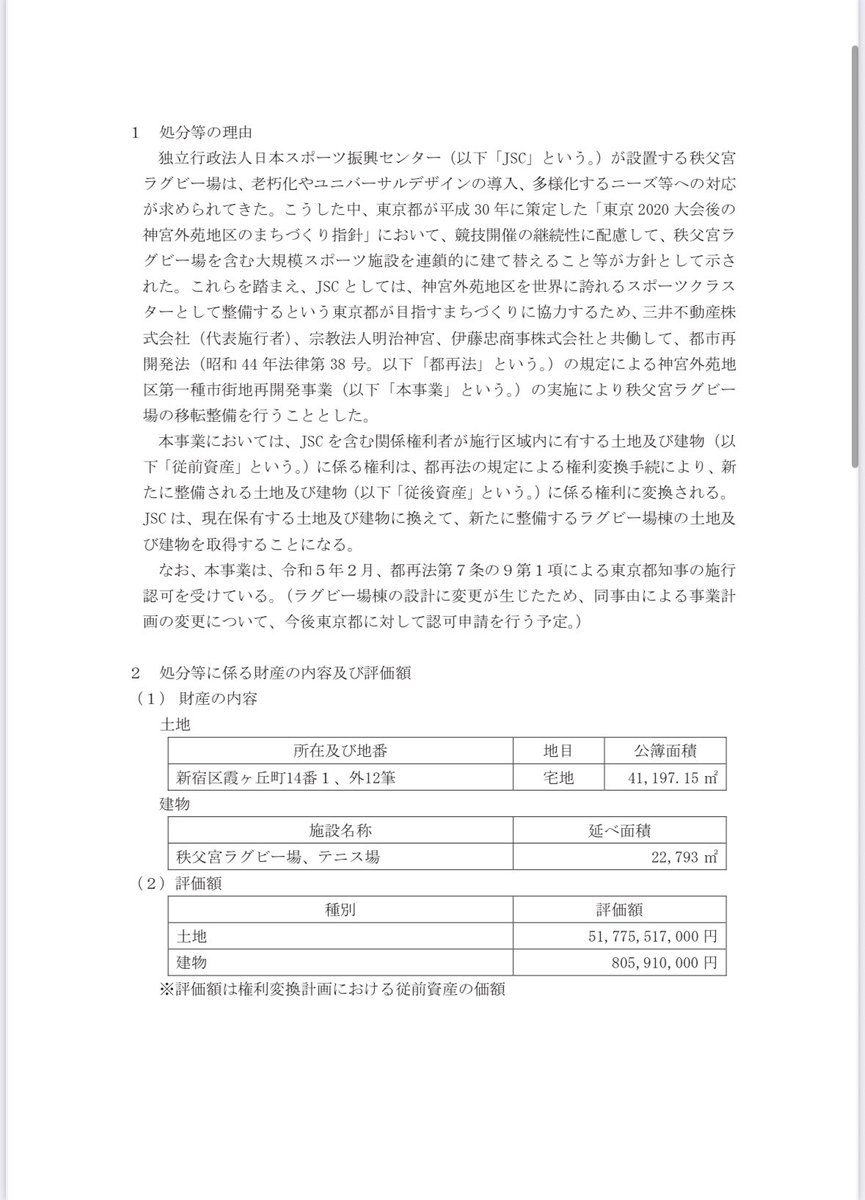 1　処分等の理由

独立行政法人日本スポーツ振興センター（以下「JSC」という。）が設置する秩父宮ラグビー場は、老朽化やユニバーサルデザインの導入、多様化するニーズ等への対応が求められてきた。こうした中、東京都が平成30年に策定した「東京2020大会後の神宮外苑地区のまちづくり指針」において、競技開催の継続性に配慮して、秩父宮ラグビー場を含む大規模スポーツ施設を連鎖的に建て替えること等が方針として示された。これらを踏まえ、JSCとしては、神宮外苑地区を世界に誇れるスポーツクラスターとして整備するという東京都が目指すまちづくりに協力するため、三井不動産株式会社（代表施行者）、宗教法人明治神宮、伊藤忠商事株式会社と共働して、都市再開発法（昭和44年法律第38号。以下「都再法」という。）の規定による神宮外苑地区第一種市街地再開発事業（以下「本事業」という。）の実施により秩父宮ラグビー場の移転整備を行うこととした。

本事業においては、JSCを含む関係権利者が施行区域内に有する土地及び建物（以下「従前資産」という。）に係る権利は、都再法の規定による権利変換手続により、新たに整備される土地及び建物（以下「従後資産」という。）に係る権利に変換される。JSCは、現在保有する土地及び建物に換えて、新たに整備するラグビー場棟の土地及び建物を取得することになる。

なお、本事業は、令和5年2月、都再法第7条の9第1項による東京都知事の施行認可を受けている。（ラグビー場棟の設計に変更が生じたため、同事由による事業計画の変更について、今後東京都に対して認可申請を行う予定。）

2　処分等に係る財産の内容及び評価額
（1）財産の内容
土地

| 所在及び地番 | 地目 | 公簿面積 |
|---|---|---|
| 新宿区霞ヶ丘町14番1、外12筆 | 宅地 | 41,197.15 ㎡ |

建物

| 施設名称 | 延べ面積 |
|---|---|
| 秩父宮ラグビー場、テニス場 | 22,793 ㎡ |

（2）評価額

| 種別 | 評価額 |
|---|---|
| 土地 | 51,775,517,000円 |
| 建物 | 805,910,000円 |

※評価額は権利変換計画における従前資産の価額